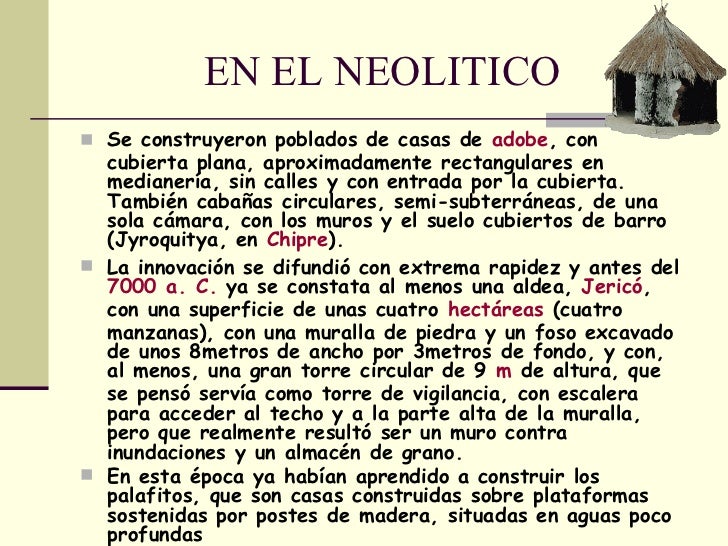 EN EL NEOLITICO

Se construyeron poblados de casas de adobe, con cubierta plana, aproximadamente rectangulares en medianería, sin calles y con entrada por la cubierta. También cabañas circulares, semi-subterráneas, de una sola cámara, con los muros y el suelo cubiertos de barro (Jyroquitya, en Chipre).

La innovación se difundió con extrema rapidez y antes del 7000 a. C. ya se constata al menos una aldea, Jericó, con una superficie de unas cuatro hectáreas (cuatro manzanas), con una muralla de piedra y un foso excavado de unos 8metros de ancho por 3metros de fondo, y con, al menos, una gran torre circular de 9 m de altura, que se pensó servía como torre de vigilancia, con escalera para acceder al techo y a la parte alta de la muralla, pero que realmente resultó ser un muro contra inundaciones y un almacén de grano.

En esta época ya habían aprendido a construir los palafitos, que son casas construidas sobre plataformas sostenidas por postes de madera, situadas en aguas poco profundas